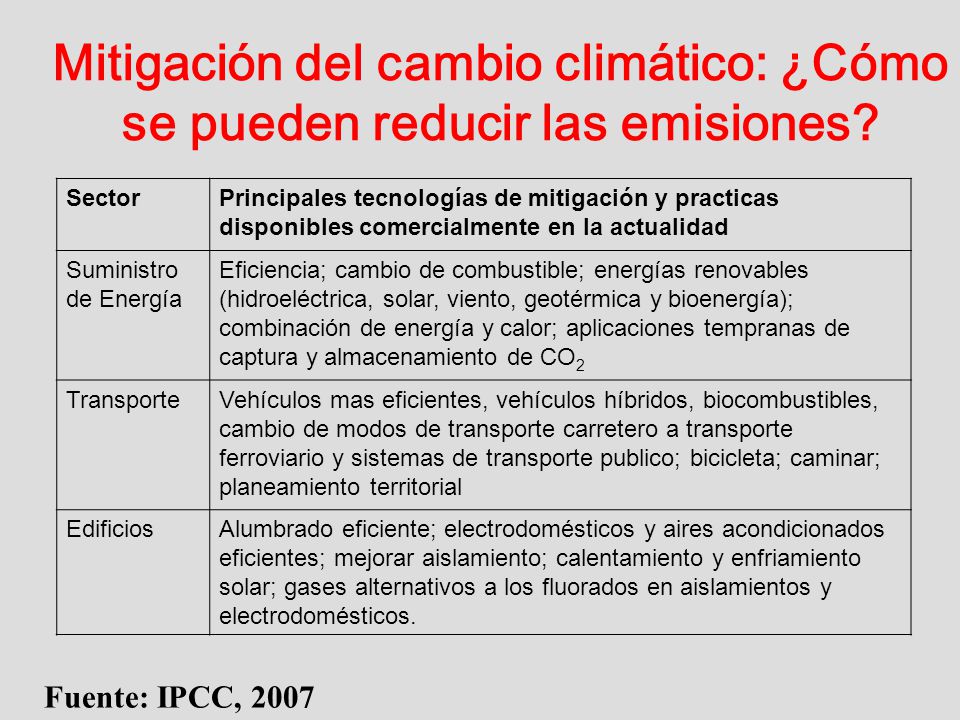 Mitigación del cambio climático: ¿Cómo se pueden reducir las emisiones?

| Sector | Principales tecnologías de mitigación y practicas disponibles comercialmente en la actualidad |
|---|---|
| Suministro de Energía | Eficiencia; cambio de combustible; energías renovables (hidroeléctrica, solar, viento, geotérmica y bioenergía); combinación de energía y calor; aplicaciones tempranas de captura y almacenamiento de $CO_2$ |
| Transporte | Vehículos mas eficientes, vehículos híbridos, biocombustibles, cambio de modos de transporte carretero a transporte ferroviario y sistemas de transporte publico; bicicleta; caminar; planeamiento territorial |
| Edificios | Alumbrado eficiente; electrodomésticos y aires acondicionados eficientes; mejorar aislamiento; calentamiento y enfriamiento solar; gases alternativos a los fluorados en aislamientos y electrodomésticos. |

Fuente: IPCC, 2007